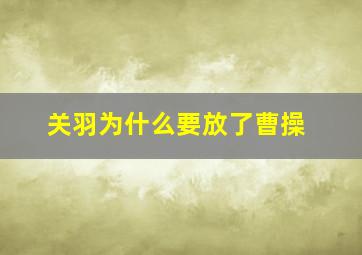 关羽为什么要放了曹操